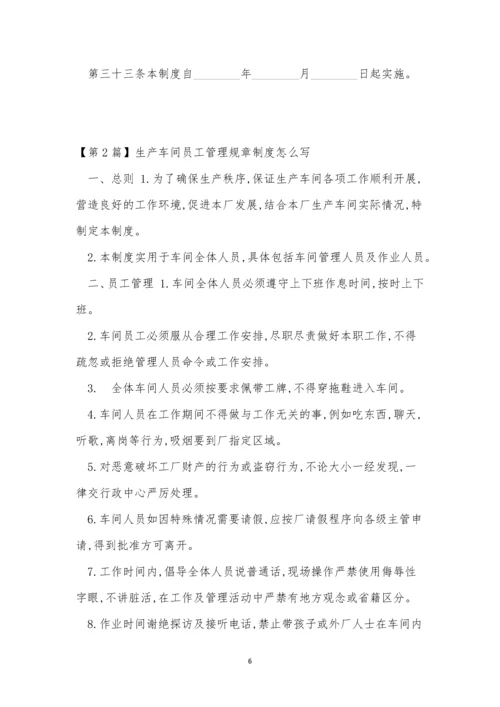 第三十三条本制度自________年________月________日起实施。

【第2篇】生产车间员工管理规章制度怎么写

一、总则 1.为了确保生产秩序,保证生产车间各项工作顺利开展,营造良好的工作环境,促进本厂发展,结合本厂生产车间实际情况,特制定本制度。

2.本制度实用于车间全体人员,具体包括车间管理人员及作业人员。

二、员工管理 1.车间全体人员必须遵守上下班作息时间,按时上下班。

2.车间员工必须服从合理工作安排,尽职尽责做好本职工作,不得疏忽或拒绝管理人员命令或工作安排。

3. 全体车间人员必须按要求佩带工牌,不得穿拖鞋进入车间。

4.车间人员在工作期间不得做与工作无关的事,例如吃东西,聊天,听歌,离岗等行为,吸烟要到厂指定区域。

5.对恶意破坏工厂财产的行为或盗窃行为,不论大小一经发现,一律交行政中心严厉处理。

6.车间人员如因特殊情况需要请假,应按厂请假程序向各级主管申请,得到批准方可离开。

7.工作时间内,倡导全体人员说普通话,现场操作严禁使用侮辱性字眼,不讲脏活,在工作及管理活动中严禁有地方观念或省籍区分。

8.作业时间谢绝探访及接听电话,禁止带孩子或外厂人士在车间内

6